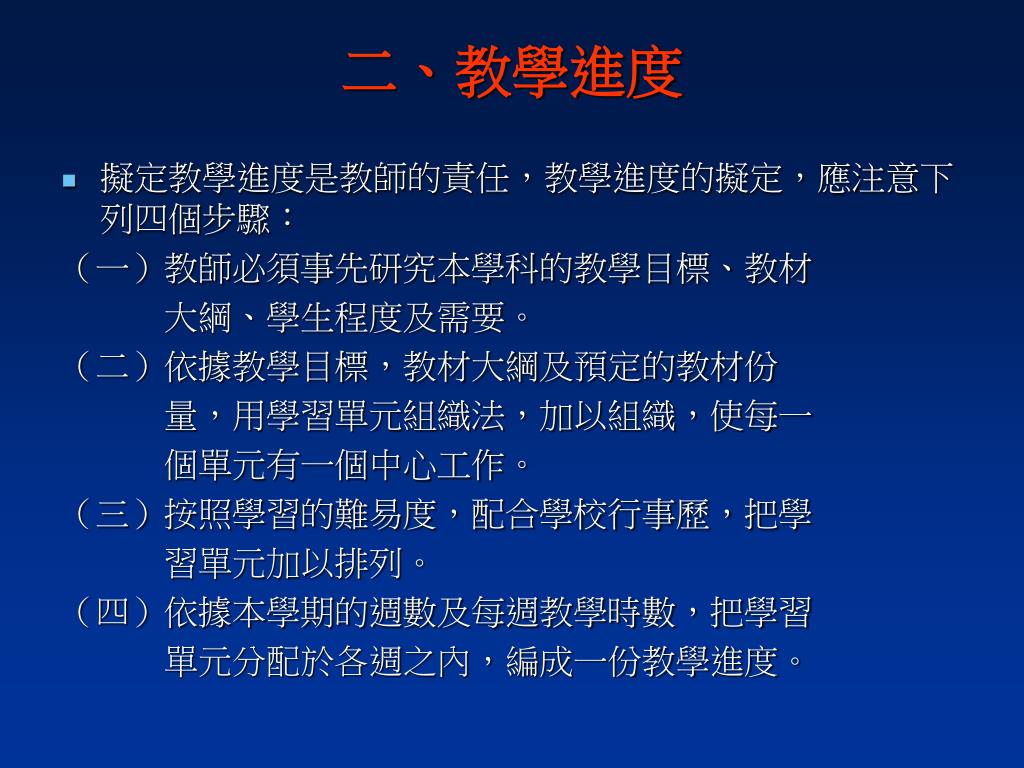 二、教學進度

擬定教學進度是教師的責任，教學進度的擬定，應注意下列四個步驟：

（一）教師必須事先研究本學科的教學目標、教材大綱、學生程度及需要。

（二）依據教學目標，教材大綱及預定的教材份量，用學習單元組織法，加以組織，使每一個單元有一個中心工作。

（三）按照學習的難易度，配合學校行事歷，把學習單元加以排列。

（四）依據本學期的週數及每週教學時數，把學習單元分配於各週之內，編成一份教學進度。